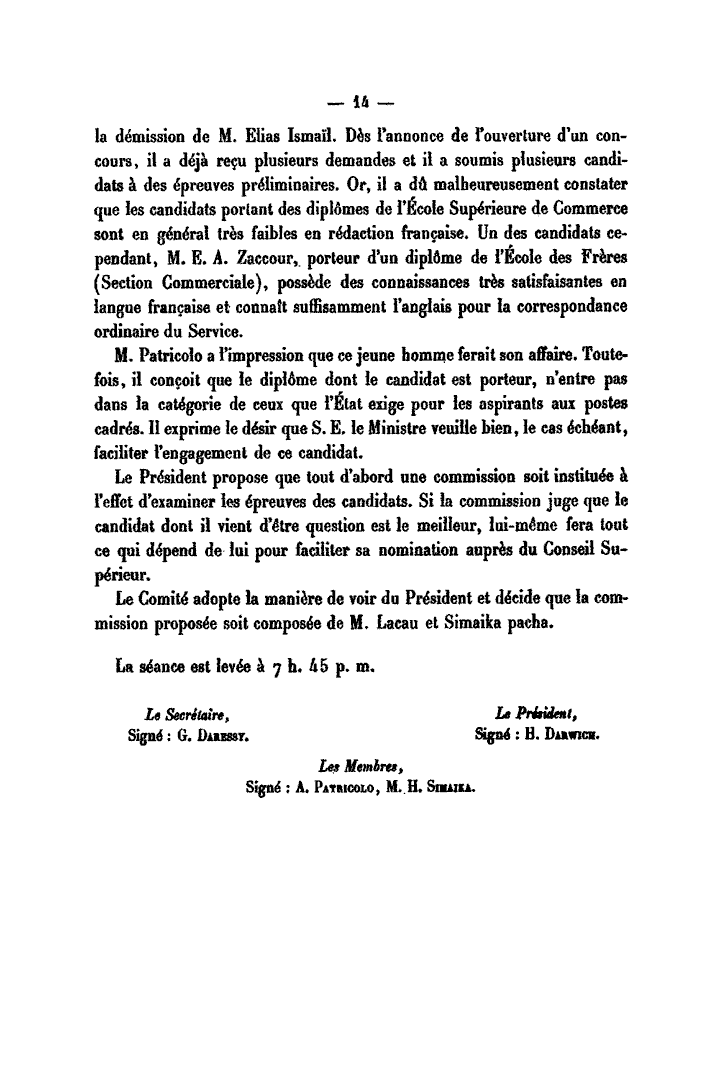 — 14 —

la démission de M. Elias Ismaïl. Dès l'annonce de l'ouverture d'un concours, il a déjà reçu plusieurs demandes et il a soumis plusieurs candidats à des épreuves préliminaires. Or, il a dû malheureusement constater que les candidats portant des diplômes de l'École Supérieure de Commerce sont en général très faibles en rédaction française. Un des candidats cependant, M. E. A. Zaccour, porteur d'un diplôme de l'École des Frères (Section Commerciale), possède des connaissances très satisfaisantes en langue française et connaît suffisamment l'anglais pour la correspondance ordinaire du Service.

M. Patricolo a l'impression que ce jeune homme ferait son affaire. Toutefois, il conçoit que le diplôme dont le candidat est porteur, n'entre pas dans la catégorie de ceux que l'État exige pour les aspirants aux postes cadrés. Il exprime le désir que S. E. le Ministre veuille bien, le cas échéant, faciliter l'engagement de ce candidat.

Le Président propose que tout d'abord une commission soit instituée à l'effet d'examiner les épreuves des candidats. Si la commission juge que le candidat dont il vient d'être question est le meilleur, lui-même fera tout ce qui dépend de lui pour faciliter sa nomination auprès du Conseil Supérieur.

Le Comité adopte la manière de voir du Président et décide que la commission proposée soit composée de M. Lacau et Simaika pacha.

La séance est levée à 7 h. 45 p. m.

Le Secrétaire,
Signé : G. Daressy.

Le Président,
Signé : H. Darwich.

Les Membres,
Signé : A. Patricolo, M. H. Simaika.